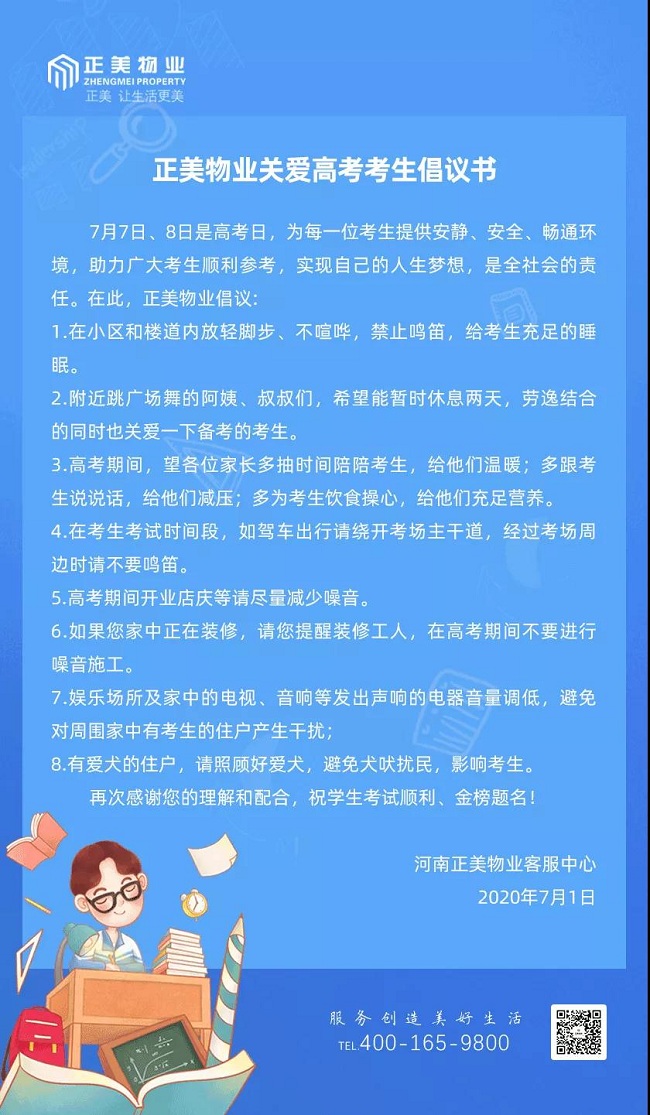 正美物业
ZHENGMEI PROPERTY
正美 让生活更美

正美物业关爱高考考生倡议书

7月7日、8日是高考日，为每一位考生提供安静、安全、畅通环境，助力广大考生顺利参考，实现自己的人生梦想，是全社会的责任。在此，正美物业倡议：

1.在小区和楼道内放轻脚步、不喧哗，禁止鸣笛，给考生充足的睡眠。

2.附近跳广场舞的阿姨、叔叔们，希望能暂时休息两天，劳逸结合的同时也关爱一下备考的考生。

3.高考期间，望各位家长多抽时间陪陪考生，给他们温暖；多跟考生说说话，给他们减压；多为考生饮食操心，给他们充足营养。

4.在考生考试时间段，如驾车出行请绕开考场主干道，经过考场周边时请不要鸣笛。

5.高考期间开业店庆等请尽量减少噪音。

6.如果您家中正在装修，请您提醒装修工人，在高考期间不要进行噪音施工。

7.娱乐场所及家中的电视、音响等发出声响的电器音量调低，避免对周围家中有考生的住户产生干扰；

8.有爱犬的住户，请照顾好爱犬，避免犬吠扰民，影响考生。

再次感谢您的理解和配合，祝学生考试顺利、金榜题名！

河南正美物业客服中心
2020年7月1日

服务创造美好生活
TEL.400-165-9800